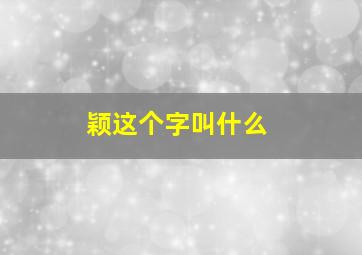 颖这个字叫什么